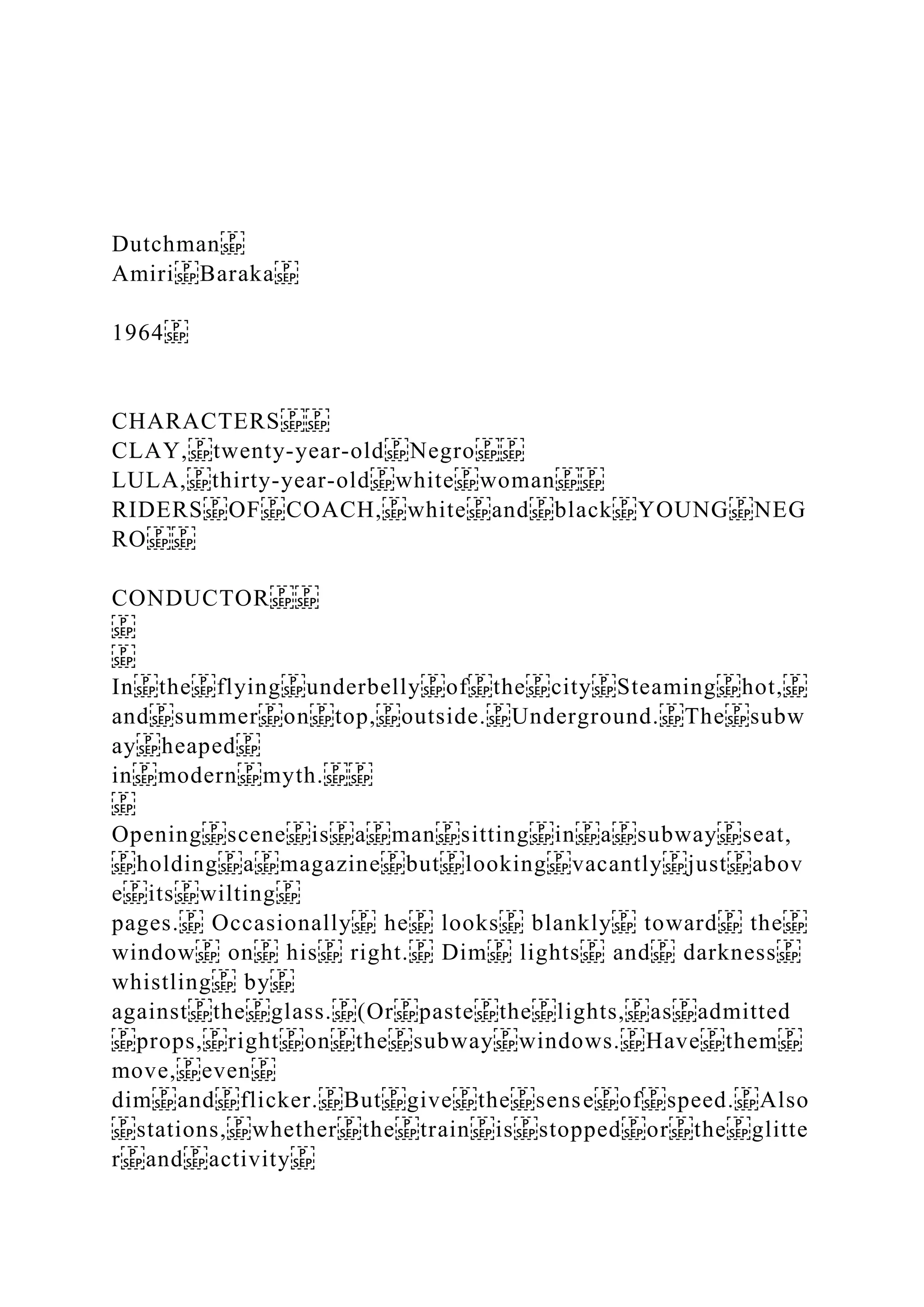 Dutchman
Amiri Baraka

1964

CHARACTERS
CLAY, twenty-year-old Negro
LULA, thirty-year-old white woman
RIDERS OF COACH, white and black YOUNG NEGRO

CONDUCTOR

In the flying underbelly of the city Steaming hot, and summer on top, outside. Underground. The subway heaped in modern myth.

Opening scene is a man sitting in a subway seat, holding a magazine but looking vacantly just above its wilting pages. Occasionally he looks blankly toward the window on his right. Dim lights and darkness whistling by against the glass. (Or paste the lights, as admitted props, right on the subway windows. Have them move, even dim and flicker. But give the sense of speed. Also stations, whether the train is stopped or the glitter and activity